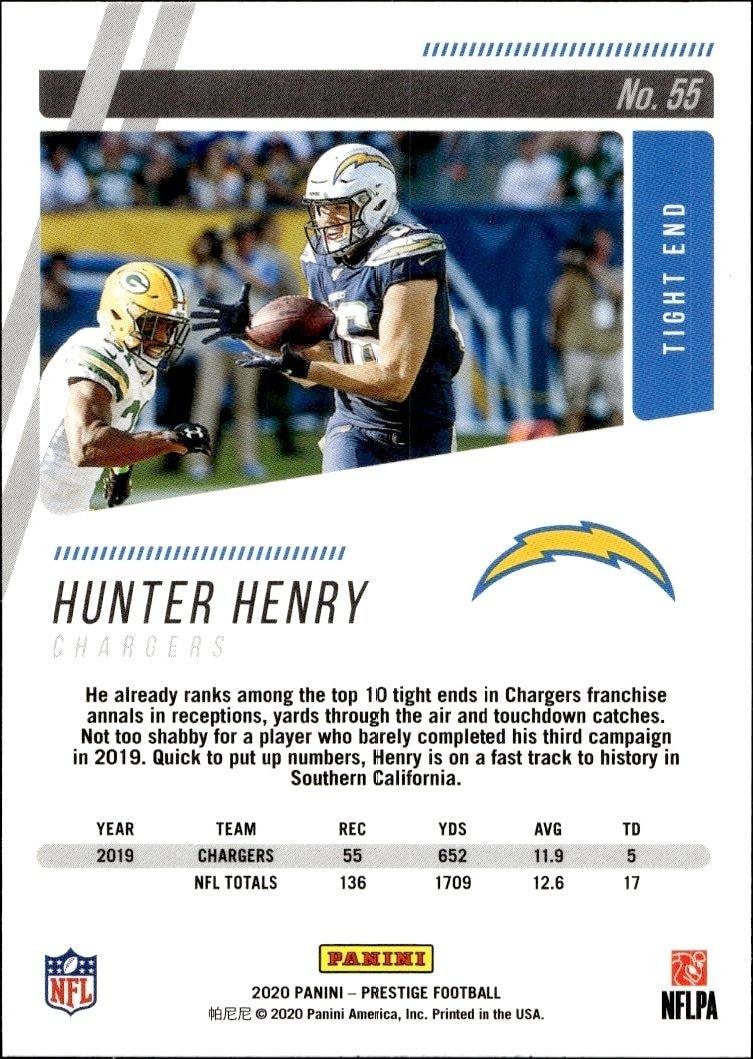 No. 55

TIGHT END

HUNTER HENRY
CHARGERS

He already ranks among the top 10 tight ends in Chargers franchise annals in receptions, yards through the air and touchdown catches. Not too shabby for a player who barely completed his third campaign in 2019. Quick to put up numbers, Henry is on a fast track to history in Southern California.

| YEAR | TEAM | REC | YDS | AVG | TD |
|---|---|---|---|---|---|
| 2019 | CHARGERS | 55 | 652 | 11.9 | 5 |
| | NFL TOTALS | 136 | 1709 | 12.6 | 17 |

NFL

PANINI
2020 PANINI – PRESTIGE FOOTBALL
帕尼尼 © 2020 Panini America, Inc. Printed in the USA.

NFLPA